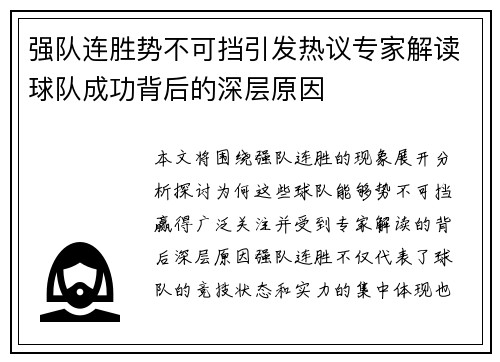 强队连胜势不可挡引发热议专家解读球队成功背后的深层原因

本文将围绕强队连胜的现象展开分析探讨为何这些球队能够势不可挡赢得广泛关注并受到专家解读的背后深层原因强队连胜不仅代表了球队的竞技状态和实力的集中体现也